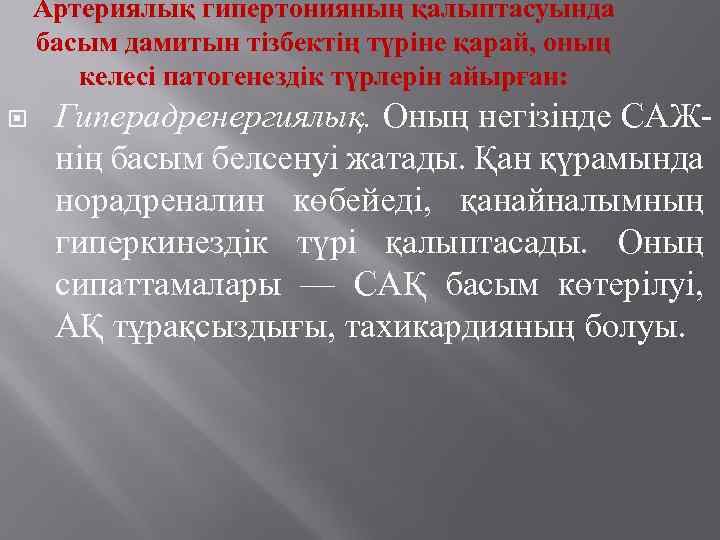 Артериялық гипертонияның қалыптасуында басым дамитын тізбектің түріне қарай, оның келесі патогенездік түрлерін айырған:

Гиперадренергиялық. Оның негізінде САЖ-нің басым белсенуі жатады. Қан құрамында норадреналин көбейеді, қанайналымның гиперкинездік түрі қалыптасады. Оның сипаттамалары — САҚ басым көтерілуі, АҚ тұрақсыздығы, тахикардияның болуы.